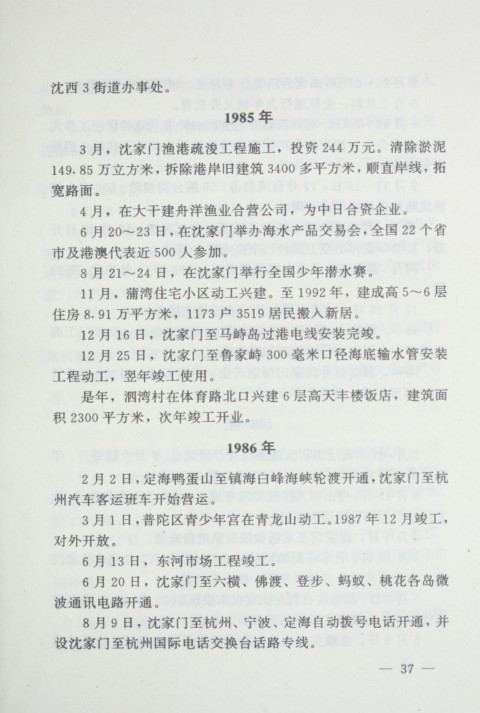 沈西3街道办事处。

1985年

3月，沈家门渔港疏浚工程施工，投资244万元。清除淤泥149.85万立方米，拆除港岸旧建筑3400多平方米，顺直岸线，拓宽路面。

4月，在大干建舟洋渔业合营公司，为中日合资企业。

6月20～23日，在沈家门举办海水产品交易会，全国22个省市及港澳代表近500人参加。

8月21～24日，在沈家门举行全国少年潜水赛。

11月，蒲湾住宅小区动工兴建。至1992年，建成高5～6层住房8.91万平方米，1173户3519居民搬入新居。

12月16日，沈家门至马峙岛过港电线安装完竣。

12月25日，沈家门至鲁家峙300毫米口径海底输水管安装工程动工，翌年竣工使用。

是年，泗湾村在体育路北口兴建6层高天丰楼饭店，建筑面积2300平方米，次年竣工开业。

1986年

2月2日，定海鸭蛋山至镇海白峰海峡轮渡开通，沈家门至杭州汽车客运班车开始营运。

3月1日，普陀区青少年宫在青龙山动工。1987年12月竣工，对外开放。

6月13日，东河市场工程竣工。

6月20日，沈家门至六横、佛渡、登步、蚂蚁、桃花各岛微波通讯电路开通。

8月9日，沈家门至杭州、宁波、定海自动拨号电话开通，并设沈家门至杭州国际电话交换台话路专线。

— 37 —